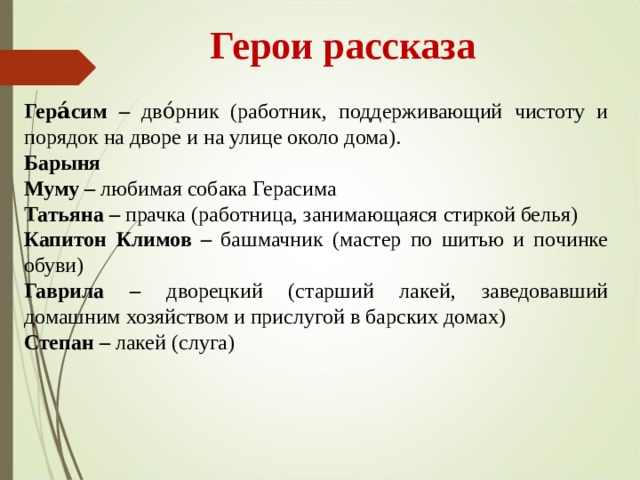 Герои рассказа

Гера́сим – дво́рник (работник, поддерживающий чистоту и порядок на дворе и на улице около дома).
Барыня
Муму – любимая собака Герасима
Татьяна – прачка (работница, занимающаяся стиркой белья)
Капитон Климов – башмачник (мастер по шитью и починке обуви)
Гаврила – дворецкий (старший лакей, заведовавший домашним хозяйством и прислугой в барских домах)
Степан – лакей (слуга)